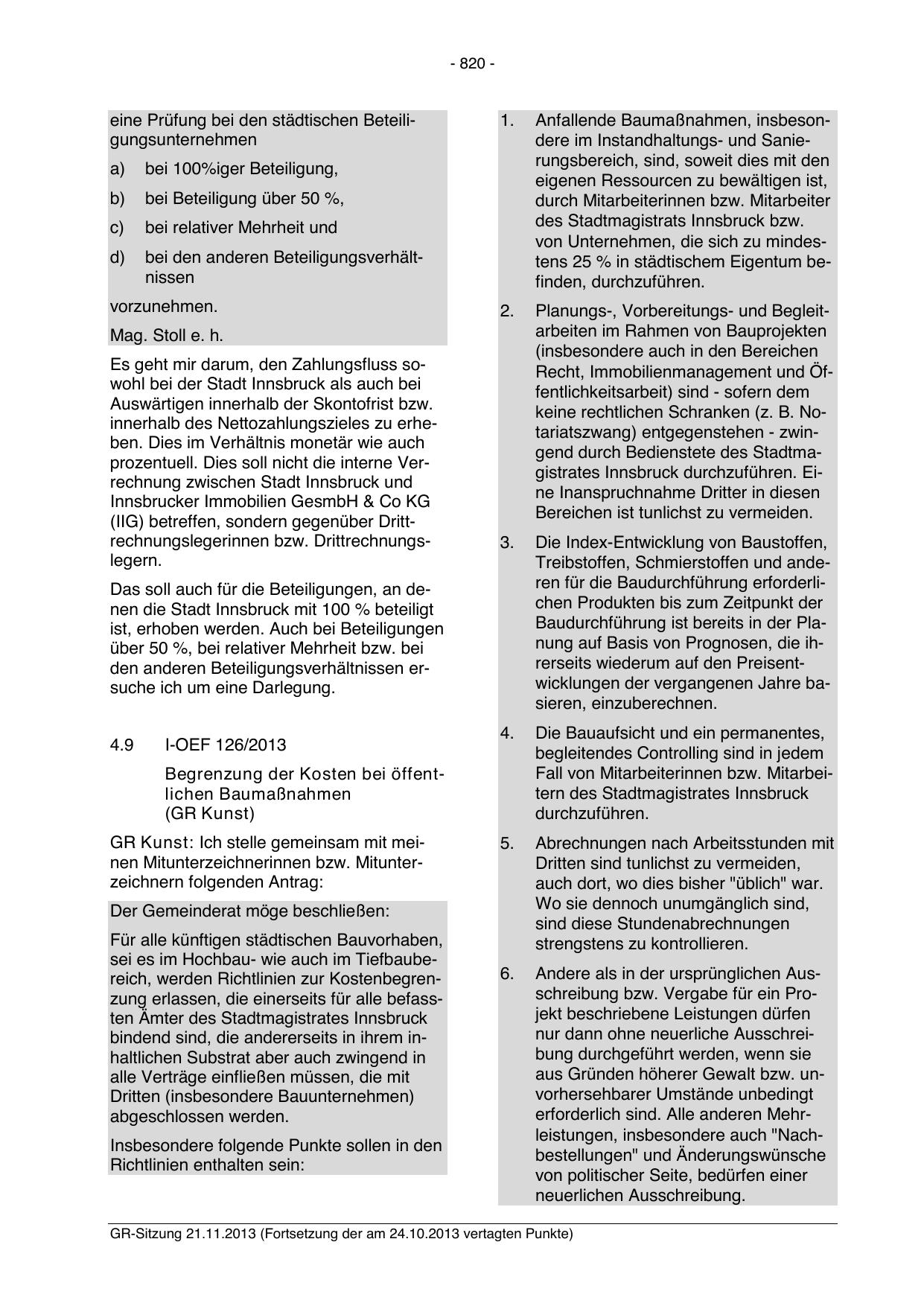 - 820 -

eine Prüfung bei den städtischen Beteiligungsunternehmen

a) bei 100%iger Beteiligung,

b) bei Beteiligung über 50 %,

c) bei relativer Mehrheit und

d) bei den anderen Beteiligungsverhältnissen

vorzunehmen.

Mag. Stoll e. h.

Es geht mir darum, den Zahlungsfluss sowohl bei der Stadt Innsbruck als auch bei Auswärtigen innerhalb der Skontofrist bzw. innerhalb des Nettozahlungszieles zu erheben. Dies im Verhältnis monetär wie auch prozentuell. Dies soll nicht die interne Verrechnung zwischen Stadt Innsbruck und Innsbrucker Immobilien GesmbH & Co KG (IIG) betreffen, sondern gegenüber Drittrechnungslegerinnen bzw. Drittrechnungslegern.

Das soll auch für die Beteiligungen, an denen die Stadt Innsbruck mit 100 % beteiligt ist, erhoben werden. Auch bei Beteiligungen über 50 %, bei relativer Mehrheit bzw. bei den anderen Beteiligungsverhältnissen ersuche ich um eine Darlegung.

4.9 I-OEF 126/2013

Begrenzung der Kosten bei öffentlichen Baumaßnahmen (GR Kunst)

GR Kunst: Ich stelle gemeinsam mit meinen Mitunterzeichnerinnen bzw. Mitunterzeichnern folgenden Antrag:

Der Gemeinderat möge beschließen:

Für alle künftigen städtischen Bauvorhaben, sei es im Hochbau- wie auch im Tiefbaubereich, werden Richtlinien zur Kostenbegrenzung erlassen, die einerseits für alle befassten Ämter des Stadtmagistrates Innsbruck bindend sind, die andererseits in ihrem inhaltlichen Substrat aber auch zwingend in alle Verträge einfließen müssen, die mit Dritten (insbesondere Bauunternehmen) abgeschlossen werden.

Insbesondere folgende Punkte sollen in den Richtlinien enthalten sein:

1. Anfallende Baumaßnahmen, insbesondere im Instandhaltungs- und Sanierungsbereich, sind, soweit dies mit den eigenen Ressourcen zu bewältigen ist, durch Mitarbeiterinnen bzw. Mitarbeiter des Stadtmagistrats Innsbruck bzw. von Unternehmen, die sich zu mindestens 25 % in städtischem Eigentum befinden, durchzuführen.

2. Planungs-, Vorbereitungs- und Begleitarbeiten im Rahmen von Bauprojekten (insbesondere auch in den Bereichen Recht, Immobilienmanagement und Öffentlichkeitsarbeit) sind - sofern dem keine rechtlichen Schranken (z. B. Notariatszwang) entgegenstehen - zwingend durch Bedienstete des Stadtmagistrates Innsbruck durchzuführen. Eine Inanspruchnahme Dritter in diesen Bereichen ist tunlichst zu vermeiden.

3. Die Index-Entwicklung von Baustoffen, Treibstoffen, Schmierstoffen und anderen für die Baudurchführung erforderlichen Produkten bis zum Zeitpunkt der Baudurchführung ist bereits in der Planung auf Basis von Prognosen, die ihrerseits wiederum auf den Preisentwicklungen der vergangenen Jahre basieren, einzuberechnen.

4. Die Bauaufsicht und ein permanentes, begleitendes Controlling sind in jedem Fall von Mitarbeiterinnen bzw. Mitarbeitern des Stadtmagistrates Innsbruck durchzuführen.

5. Abrechnungen nach Arbeitsstunden mit Dritten sind tunlichst zu vermeiden, auch dort, wo dies bisher "üblich" war. Wo sie dennoch unumgänglich sind, sind diese Stundenabrechnungen strengstens zu kontrollieren.

6. Andere als in der ursprünglichen Ausschreibung bzw. Vergabe für ein Projekt beschriebene Leistungen dürfen nur dann ohne neuerliche Ausschreibung durchgeführt werden, wenn sie aus Gründen höherer Gewalt bzw. unvorhersehbarer Umstände unbedingt erforderlich sind. Alle anderen Mehrleistungen, insbesondere auch "Nachbestellungen" und Änderungswünsche von politischer Seite, bedürfen einer neuerlichen Ausschreibung.

GR-Sitzung 21.11.2013 (Fortsetzung der am 24.10.2013 vertagten Punkte)